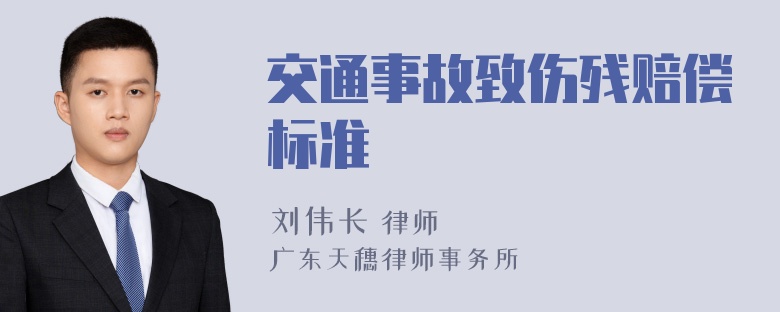 交通事故致伤残赔偿标准

刘伟长 律师
广东天穗律师事务所